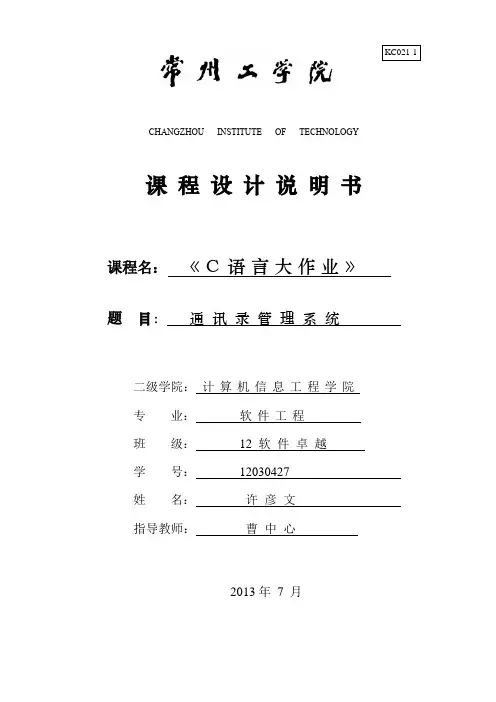 KC021 1

常州工学院

CHANGZHOU INSTITUTE OF TECHNOLOGY

课程设计说明书

课程名：《C 语言大作业》

题 目：通讯录管理系统

二级学院：计算机信息工程学院

专 业：软件工程

班 级：12 软件卓越

学 号：12030427

姓 名：许彦文

指导教师：曹中心

2013 年 7 月